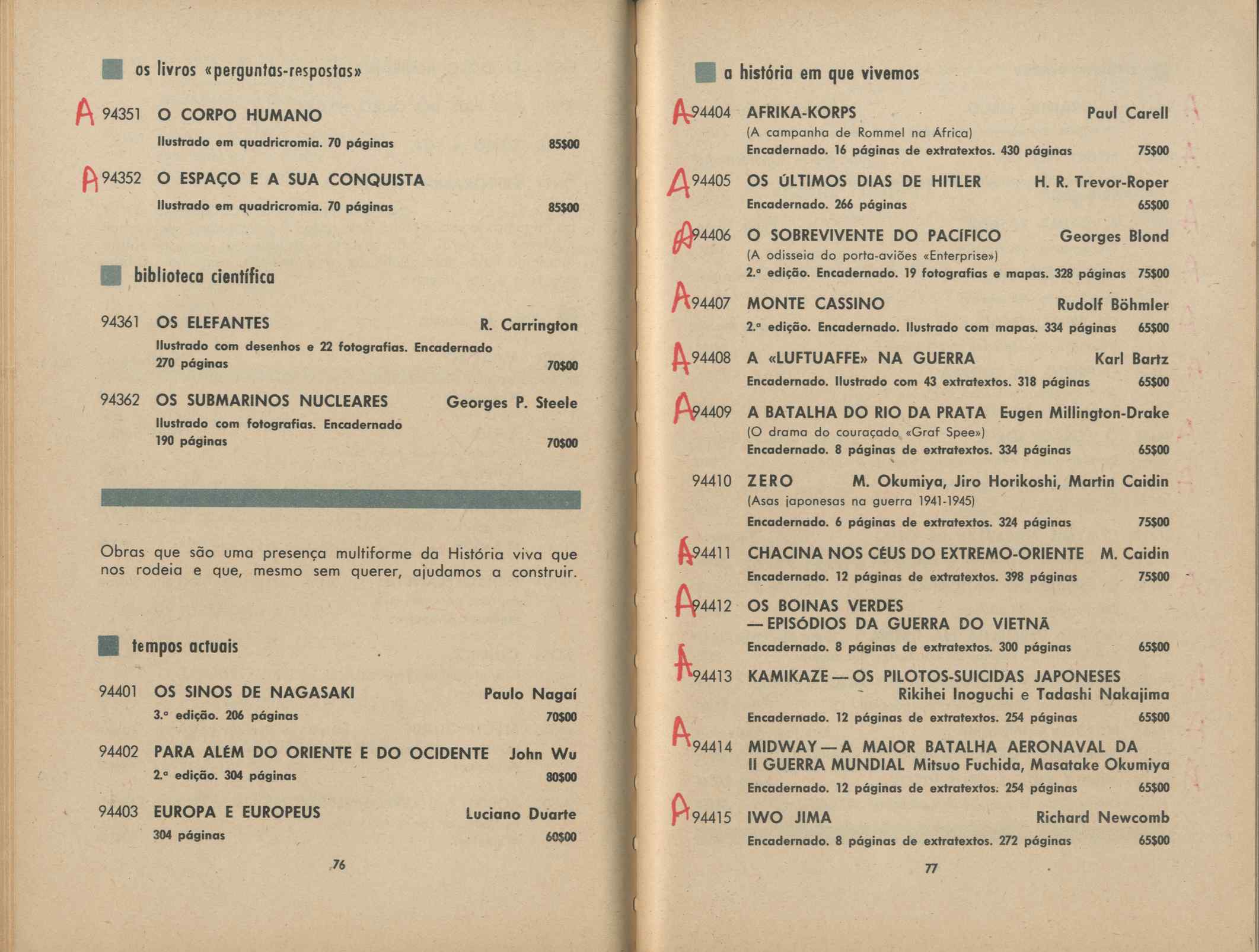 os livros «perguntas-respostas»

A 94351 O CORPO HUMANO
Ilustrado em quadricromia. 70 páginas 85$00

A 94352 O ESPAÇO E A SUA CONQUISTA
Ilustrado em quadricromia. 70 páginas 85$00

biblioteca científica

94361 OS ELEFANTES R. Carrington
Ilustrado com desenhos e 22 fotografias. Encadernado
270 páginas 70$00

94362 OS SUBMARINOS NUCLEARES Georges P. Steele
Ilustrado com fotografias. Encadernado
190 páginas 70$00

Obras que são uma presença multiforme da História viva que nos rodeia e que, mesmo sem querer, ajudamos a construir.

tempos actuais

94401 OS SINOS DE NAGASAKI Paulo Nagaí
3.ª edição. 206 páginas 70$00

94402 PARA ALÉM DO ORIENTE E DO OCIDENTE John Wu
2.ª edição. 304 páginas 80$00

94403 EUROPA E EUROPEUS Luciano Duarte
304 páginas 60$00

76

a história em que vivemos

A 94404 AFRIKA-KORPS Paul Carell
(A campanha de Rommel na África)
Encadernado. 16 páginas de extratextos. 430 páginas 75$00

A 94405 OS ÚLTIMOS DIAS DE HITLER H. R. Trevor-Roper
Encadernado. 266 páginas 65$00

A 94406 O SOBREVIVENTE DO PACÍFICO Georges Blond
(A odisseia do porta-aviões «Enterprise»)
2.ª edição. Encadernado. 19 fotografias e mapas. 328 páginas 75$00

A 94407 MONTE CASSINO Rudolf Böhmler
2.ª edição. Encadernado. Ilustrado com mapas. 334 páginas 65$00

A 94408 A «LUFTUAFFE» NA GUERRA Karl Bartz
Encadernado. Ilustrado com 43 extratextos. 318 páginas 65$00

A 94409 A BATALHA DO RIO DA PRATA Eugen Millington-Drake
(O drama do couraçado «Graf Spee»)
Encadernado. 8 páginas de extratextos. 334 páginas 65$00

94410 ZERO M. Okumiya, Jiro Horikoshi, Martin Caidin
(Asas japonesas na guerra 1941-1945)
Encadernado. 6 páginas de extratextos. 324 páginas 75$00

A 94411 CHACINA NOS CÉUS DO EXTREMO-ORIENTE M. Caidin
Encadernado. 12 páginas de extratextos. 398 páginas 75$00

A 94412 OS BOINAS VERDES
— EPISÓDIOS DA GUERRA DO VIETNÃ
Encadernado. 8 páginas de extratextos. 300 páginas 65$00

A 94413 KAMIKAZE — OS PILOTOS-SUICIDAS JAPONESES
Rikihei Inoguchi e Tadashi Nakajima
Encadernado. 12 páginas de extratextos. 254 páginas 65$00

A 94414 MIDWAY — A MAIOR BATALHA AERONAVAL DA II GUERRA MUNDIAL Mitsuo Fuchida, Masatake Okumiya
Encadernado. 12 páginas de extratextos. 254 páginas 65$00

A 94415 IWO JIMA Richard Newcomb
Encadernado. 8 páginas de extratextos. 272 páginas 65$00

77